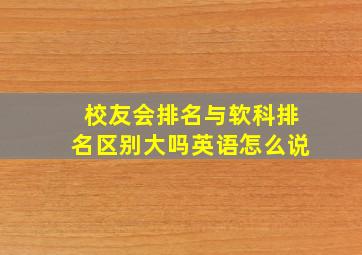 校友会排名与软科排名区别大吗英语怎么说